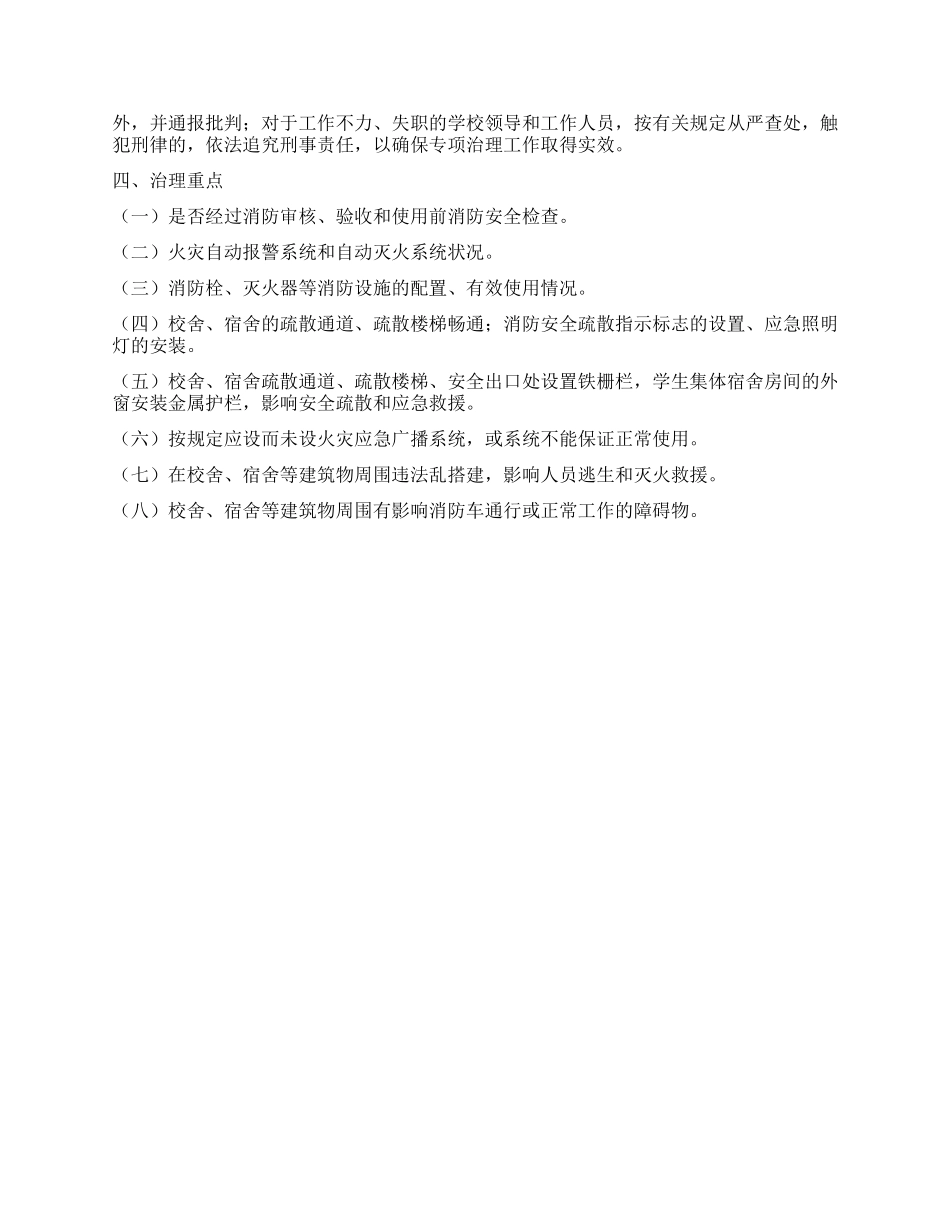 外，并通报批判；对于工作不力、失职的学校领导和工作人员，按有关规定从严查处，触犯刑律的，依法追究刑事责任，以确保专项治理工作取得实效。

四、治理重点

（一）是否经过消防审核、验收和使用前消防安全检查。

（二）火灾自动报警系统和自动灭火系统状况。

（三）消防栓、灭火器等消防设施的配置、有效使用情况。

（四）校舍、宿舍的疏散通道、疏散楼梯畅通；消防安全疏散指示标志的设置、应急照明灯的安装。

（五）校舍、宿舍疏散通道、疏散楼梯、安全出口处设置铁栅栏，学生集体宿舍房间的外窗安装金属护栏，影响安全疏散和应急救援。

（六）按规定应设而未设火灾应急广播系统，或系统不能保证正常使用。

（七）在校舍、宿舍等建筑物周围违法乱搭建，影响人员逃生和灭火救援。

（八）校舍、宿舍等建筑物周围有影响消防车通行或正常工作的障碍物。